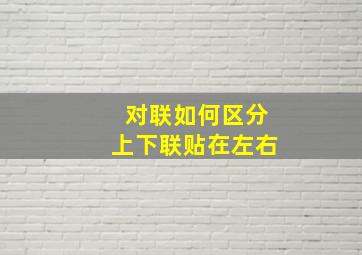 对联如何区分
上下联贴在左右